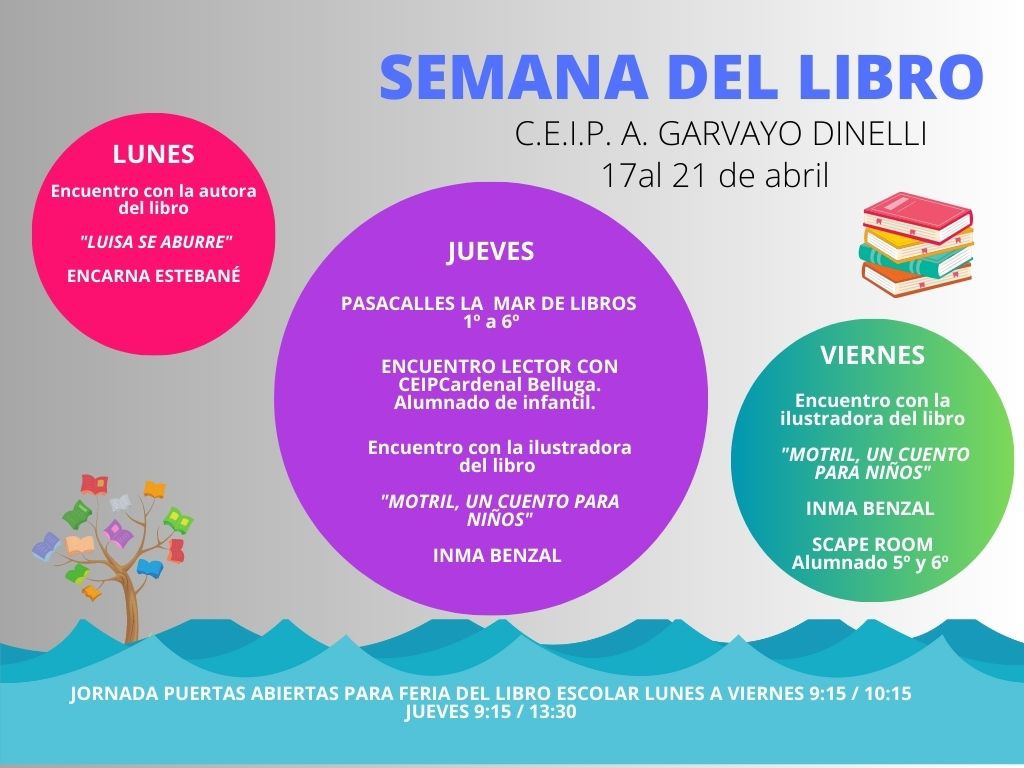 SEMANA DEL LIBRO

C.E.I.P. A. GARVAYO DINELLI
17al 21 de abril

LUNES

Encuentro con la autora del libro

"LUISA SE ABURRE"

ENCARNA ESTEBANÉ

JUEVES

PASACALLES LA MAR DE LIBROS
1º a 6º

ENCUENTRO LECTOR CON CEIPCardenal Belluga. Alumnado de infantil.

Encuentro con la ilustradora del libro

"MOTRIL, UN CUENTO PARA NIÑOS"

INMA BENZAL

VIERNES

Encuentro con la ilustradora del libro

"MOTRIL, UN CUENTO PARA NIÑOS"

INMA BENZAL

SCAPE ROOM
Alumnado 5º y 6º

JORNADA PUERTAS ABIERTAS PARA FERIA DEL LIBRO ESCOLAR LUNES A VIERNES 9:15 / 10:15
JUEVES 9:15 / 13:30